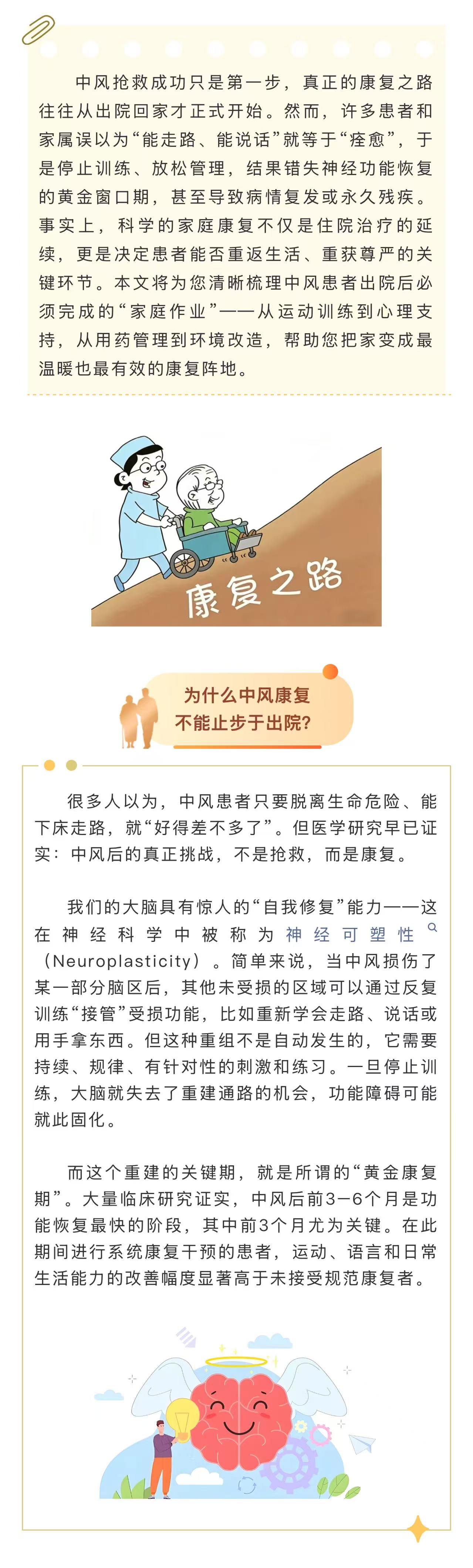 中风抢救成功只是第一步，真正的康复之路往往从出院回家才正式开始。然而，许多患者和家属误以为“能走路、能说话”就等于“痊愈”，于是停止训练、放松管理，结果错失神经功能恢复的黄金窗口期，甚至导致病情复发或永久残疾。事实上，科学的家庭康复不仅是住院治疗的延续，更是决定患者能否重返生活、重获尊严的关键环节。本文将为您清晰梳理中风患者出院后必须完成的“家庭作业”——从运动训练到心理支持，从用药管理到环境改造，帮助您把家变成最温暖也最有效的康复阵地。

康复之路

为什么中风康复
不能止步于出院?

很多人以为，中风患者只要脱离生命危险、能下床走路，就“好得差不多了”。但医学研究早已证实：中风后的真正挑战，不是抢救，而是康复。

我们的大脑具有惊人的“自我修复”能力——这在神经科学中被称为神经可塑性（Neuroplasticity）。简单来说，当中风损伤了某一部分脑区后，其他未受损的区域可以通过反复训练“接管”受损功能，比如重新学会走路、说话或用手拿东西。但这种重组不是自动发生的，它需要持续、规律、有针对性的刺激和练习。一旦停止训练，大脑就失去了重建通路的机会，功能障碍可能就此固化。

而这个重建的关键期，就是所谓的“黄金康复期”。大量临床研究证实，中风后前3—6个月是功能恢复最快的阶段，其中前3个月尤为关键。在此期间进行系统康复干预的患者，运动、语言和日常生活能力的改善幅度显著高于未接受规范康复者。